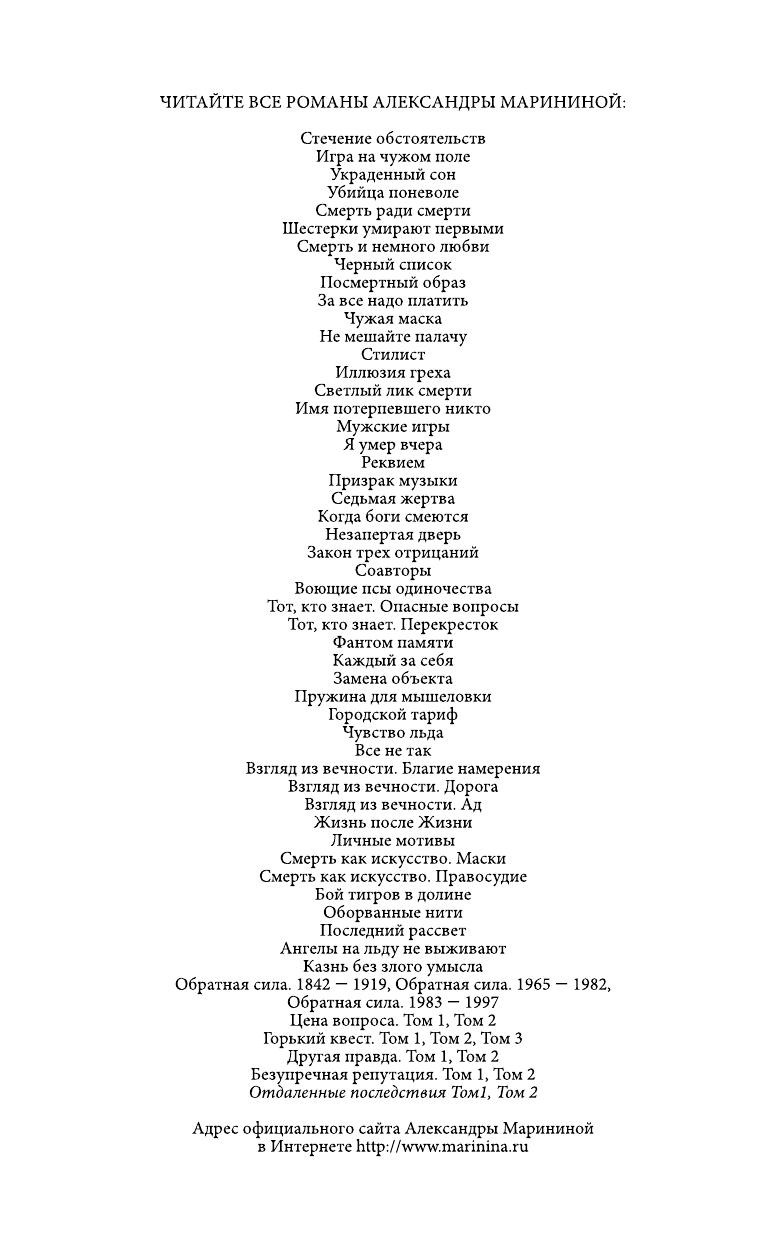 ЧИТАЙТЕ ВСЕ РОМАНЫ АЛЕКСАНДРЫ МАРИНИНОЙ:

Стечение обстоятельств
Игра на чужом поле
Украденный сон
Убийца поневоле
Смерть ради смерти
Шестерки умирают первыми
Смерть и немного любви
Черный список
Посмертный образ
За все надо платить
Чужая маска
Не мешайте палачу
Стилист
Иллюзия греха
Светлый лик смерти
Имя потерпевшего никто
Мужские игры
Я умер вчера
Реквием
Призрак музыки
Седьмая жертва
Когда боги смеются
Незапертая дверь
Закон трех отрицаний
Соавторы
Воющие псы одиночества
Тот, кто знает. Опасные вопросы
Тот, кто знает. Перекресток
Фантом памяти
Каждый за себя
Замена объекта
Пружина для мышеловки
Городской тариф
Чувство льда
Все не так
Взгляд из вечности. Благие намерения
Взгляд из вечности. Дорога
Взгляд из вечности. Ад
Жизнь после Жизни
Личные мотивы
Смерть как искусство. Маски
Смерть как искусство. Правосудие
Бой тигров в долине
Оборванные нити
Последний рассвет
Ангелы на льду не выживают
Казнь без злого умысла
Обратная сила. 1842 — 1919, Обратная сила. 1965 — 1982,
Обратная сила. 1983 — 1997
Цена вопроса. Том 1, Том 2
Горький квест. Том 1, Том 2, Том 3
Другая правда. Том 1, Том 2
Безупречная репутация. Том 1, Том 2
Отдаленные последствия Том1, Том 2

Адрес официального сайта Александры Марининой
в Интернете http://www.marinina.ru